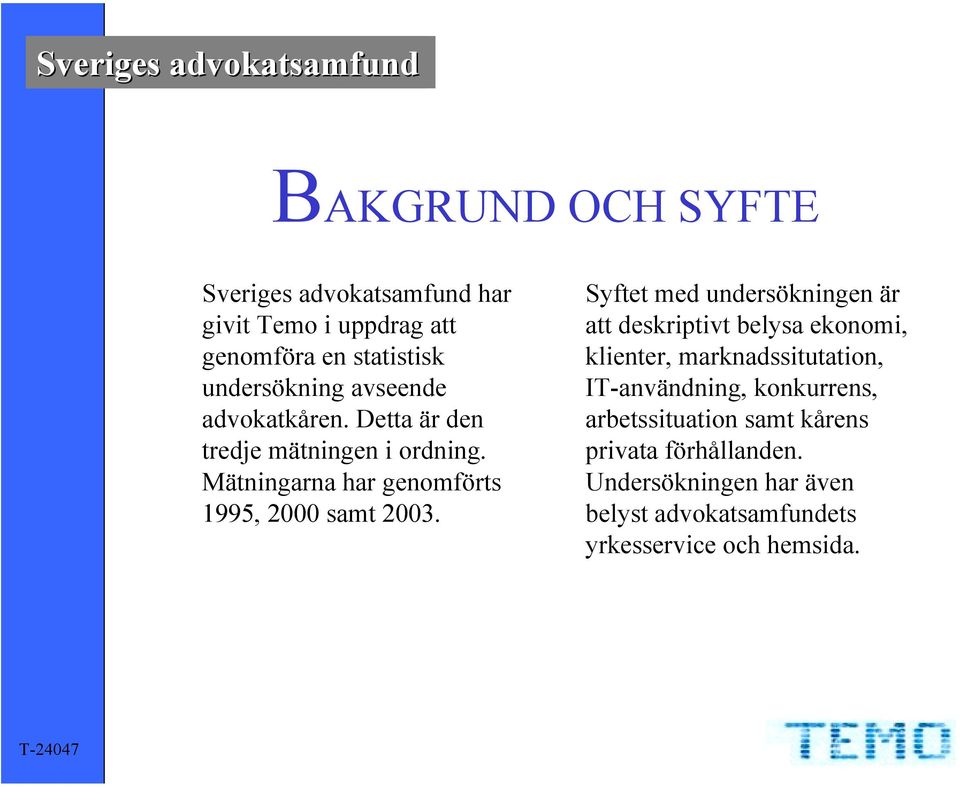 Sveriges advokatsamfund

BAKGRUND OCH SYFTE

Sveriges advokatsamfund har givit Temo i uppdrag att genomföra en statistisk undersökning avseende advokatkåren. Detta är den tredje mätningen i ordning. Mätningarna har genomförts 1995, 2000 samt 2003.

Syftet med undersökningen är att deskriptivt belysa ekonomi, klienter, marknadssitutation, IT-användning, konkurrens, arbetssituation samt kårens privata förhållanden. Undersökningen har även belyst advokatsamfundets yrkesservice och hemsida.

T-24047

TEMO